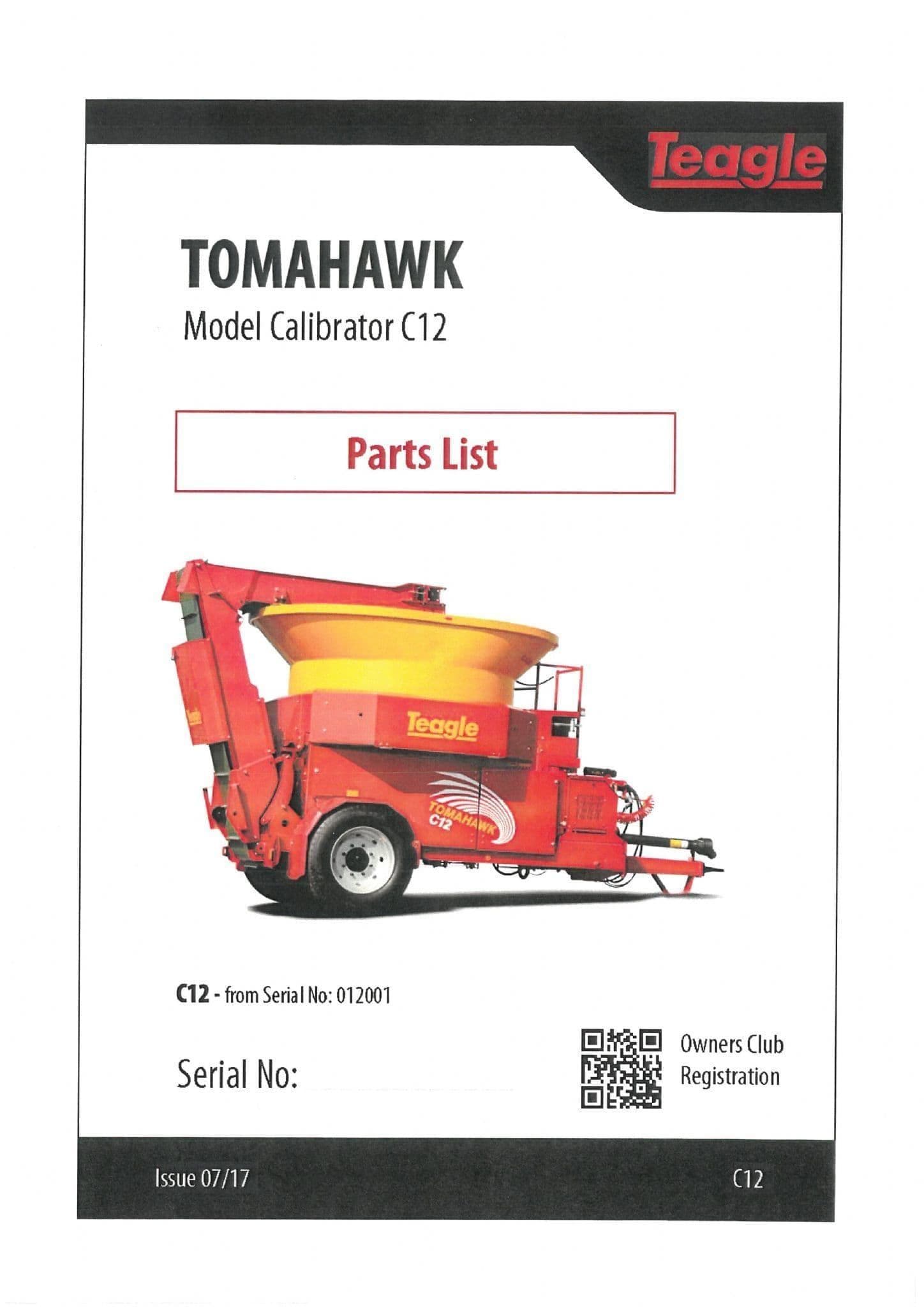 Teagle

TOMAHAWK

Model Calibrator C12

Parts List

Teagle

TOMAHAWK C12

C12 - from Serial No: 012001

Serial No: ____

Owners Club Registration

Issue 07/17

C12